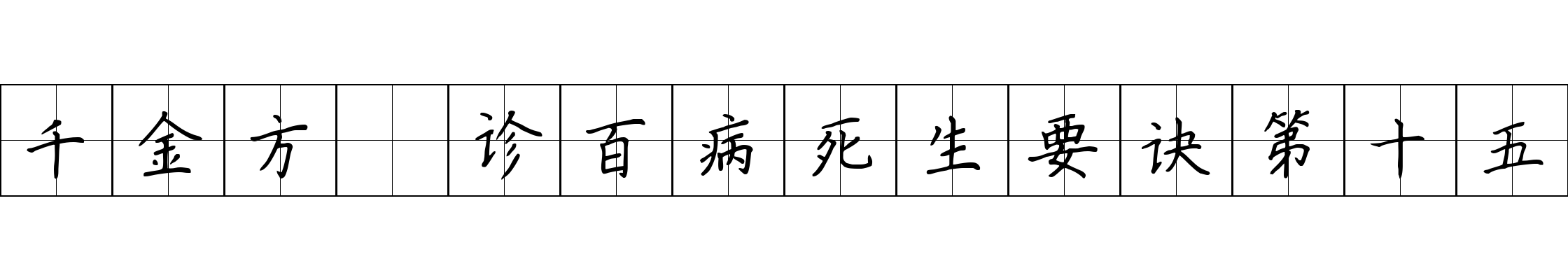 千金方 诊百病死生要诀第十五